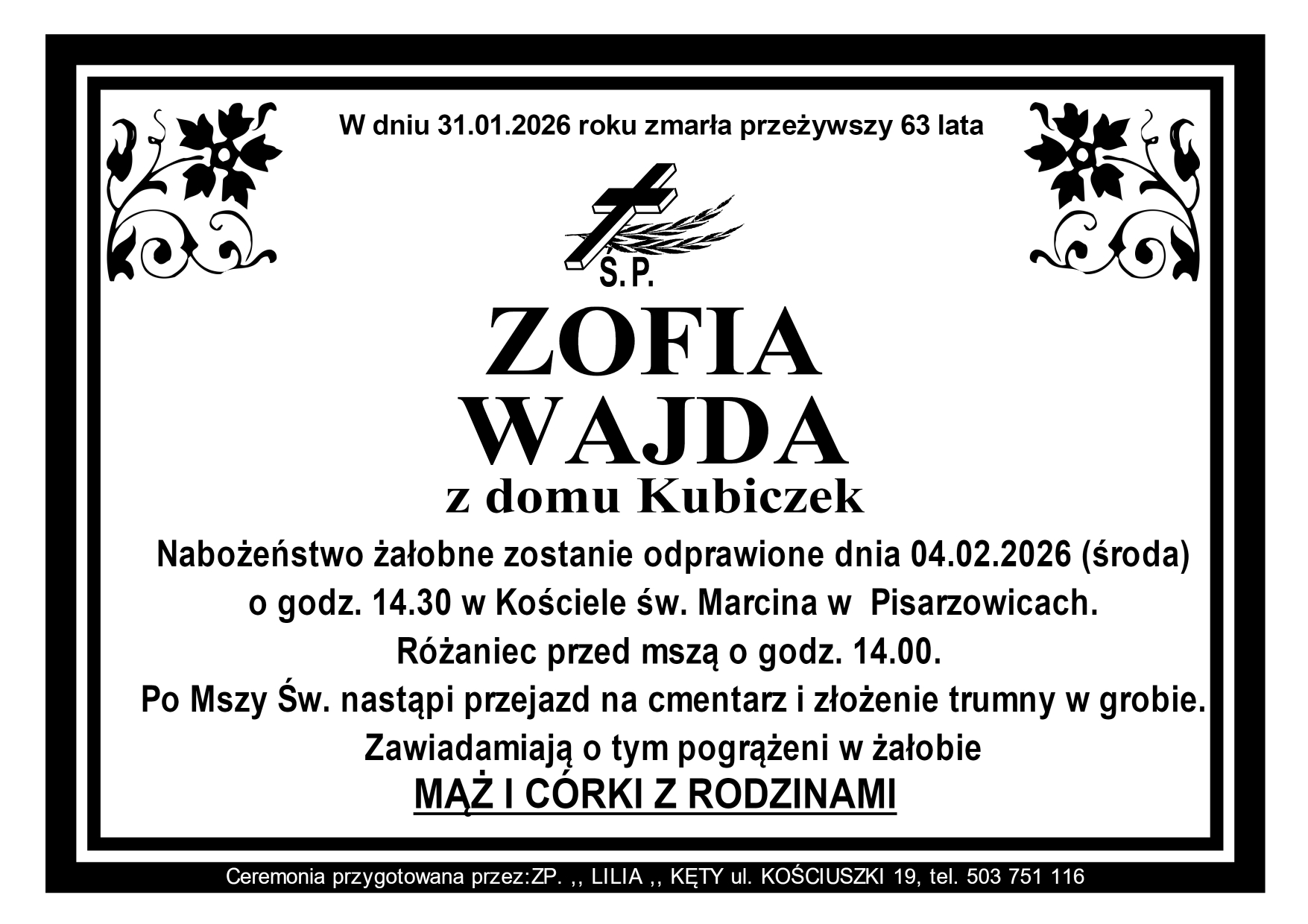 W dniu 31.01.2026 roku zmarła przeżywszy 63 lata

Ś.P.

ZOFIA
WAJDA
z domu Kubiczek

Nabożeństwo żałobne zostanie odprawione dnia 04.02.2026 (środa)
o godz. 14.30 w Kościele św. Marcina w Pisarzowicach.
Różaniec przed mszą o godz. 14.00.
Po Mszy Św. nastąpi przejazd na cmentarz i złożenie trumny w grobie.
Zawiadamiają o tym pogrążeni w żałobie
MĄŻ I CÓRKI Z RODZINAMI

Ceremonia przygotowana przez:ZP. ,, LILIA ,, KĘTY ul. KOŚCIUSZKI 19, tel. 503 751 116